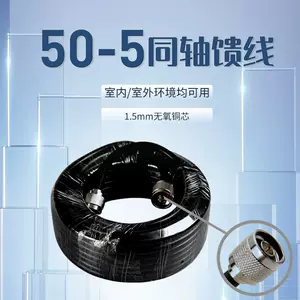 50-5同轴馈线

室内/室外环境均可用

1.5mm无氧铜芯